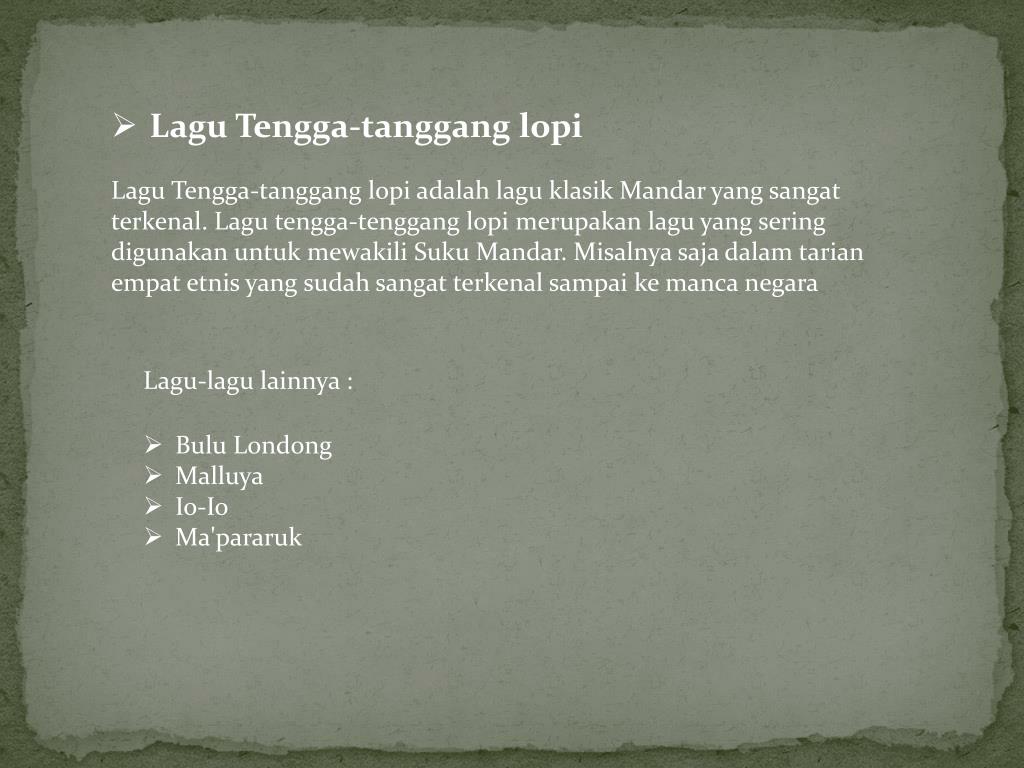 ➢ Lagu Tengga-tanggang lopi

Lagu Tengga-tanggang lopi adalah lagu klasik Mandar yang sangat terkenal. Lagu tengga-tenggang lopi merupakan lagu yang sering digunakan untuk mewakili Suku Mandar. Misalnya saja dalam tarian empat etnis yang sudah sangat terkenal sampai ke manca negara

Lagu-lagu lainnya :

➢ Bulu Londong
➢ Malluya
➢ Io-Io
➢ Ma'pararuk